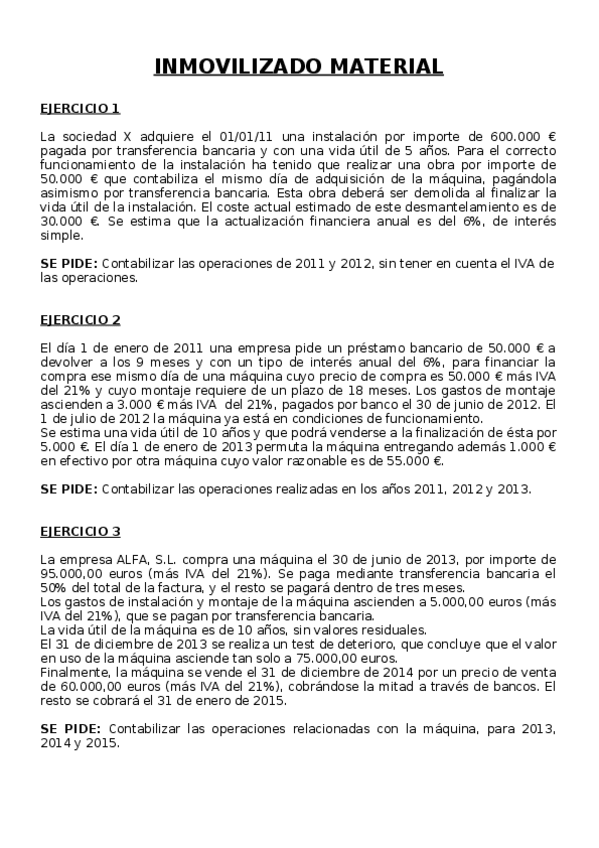 INMOVILIZADO MATERIAL

EJERCICIO 1

La sociedad X adquiere el 01/01/11 una instalación por importe de 600.000 € pagada por transferencia bancaria y con una vida útil de 5 años. Para el correcto funcionamiento de la instalación ha tenido que realizar una obra por importe de 50.000 € que contabiliza el mismo día de adquisición de la máquina, pagándola asimismo por transferencia bancaria. Esta obra deberá ser demolida al finalizar la vida útil de la instalación. El coste actual estimado de este desmantelamiento es de 30.000 €. Se estima que la actualización financiera anual es del 6%, de interés simple.

SE PIDE: Contabilizar las operaciones de 2011 y 2012, sin tener en cuenta el IVA de las operaciones.

EJERCICIO 2

El día 1 de enero de 2011 una empresa pide un préstamo bancario de 50.000 € a devolver a los 9 meses y con un tipo de interés anual del 6%, para financiar la compra ese mismo día de una máquina cuyo precio de compra es 50.000 € más IVA del 21% y cuyo montaje requiere de un plazo de 18 meses. Los gastos de montaje ascienden a 3.000 € más IVA del 21%, pagados por banco el 30 de junio de 2012. El 1 de julio de 2012 la máquina ya está en condiciones de funcionamiento.
Se estima una vida útil de 10 años y que podrá venderse a la finalización de ésta por 5.000 €. El día 1 de enero de 2013 permuta la máquina entregando además 1.000 € en efectivo por otra máquina cuyo valor razonable es de 55.000 €.

SE PIDE: Contabilizar las operaciones realizadas en los años 2011, 2012 y 2013.

EJERCICIO 3

La empresa ALFA, S.L. compra una máquina el 30 de junio de 2013, por importe de 95.000,00 euros (más IVA del 21%). Se paga mediante transferencia bancaria el 50% del total de la factura, y el resto se pagará dentro de tres meses.
Los gastos de instalación y montaje de la máquina ascienden a 5.000,00 euros (más IVA del 21%), que se pagan por transferencia bancaria.
La vida útil de la máquina es de 10 años, sin valores residuales.
El 31 de diciembre de 2013 se realiza un test de deterioro, que concluye que el valor en uso de la máquina asciende tan solo a 75.000,00 euros.
Finalmente, la máquina se vende el 31 de diciembre de 2014 por un precio de venta de 60.000,00 euros (más IVA del 21%), cobrándose la mitad a través de bancos. El resto se cobrará el 31 de enero de 2015.

SE PIDE: Contabilizar las operaciones relacionadas con la máquina, para 2013, 2014 y 2015.